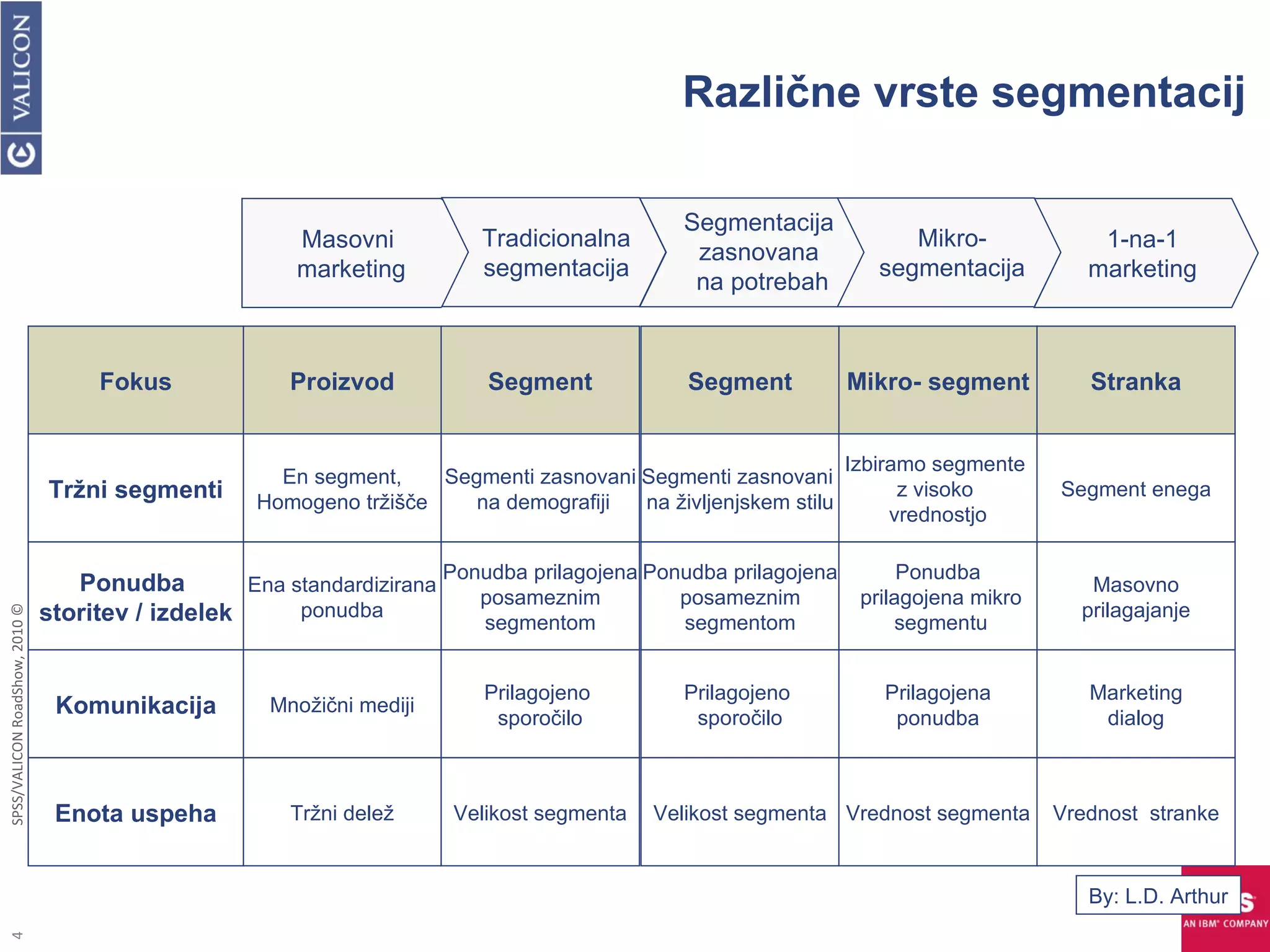 VALICON

Različne vrste segmentacij

Masovni marketing

Tradicionalna segmentacija

Segmentacija zasnovana na potrebah

Mikro-segmentacija

1-na-1 marketing

| Fokus | Proizvod | Segment | Segment | Mikro- segment | Stranka |
|---|---|---|---|---|---|
| Tržni segmenti | En segment, Homogeno tržišče | Segmenti zasnovani na demografiji | Segmenti zasnovani na življenjskem stilu | Izbiramo segmente z visoko vrednostjo | Segment enega |
| Ponudba storitev / izdelek | Ena standardizirana ponudba | Ponudba prilagojena posameznim segmentom | Ponudba prilagojena posameznim segmentom | Ponudba prilagojena mikro segmentu | Masovno prilagajanje |
| Komunikacija | Množični mediji | Prilagojeno sporočilo | Prilagojeno sporočilo | Prilagojena ponudba | Marketing dialog |
| Enota uspeha | Tržni delež | Velikost segmenta | Velikost segmenta | Vrednost segmenta | Vrednost stranke |

By: L.D. Arthur

AN IBM COMPANY

SPSS/VALICON RoadShow, 2010 ©

4